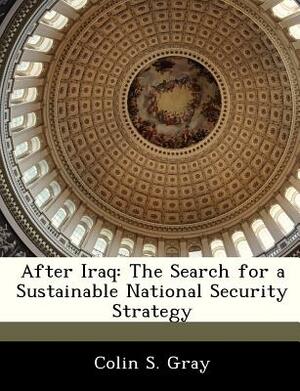 After Iraq: The Search for a Sustainable National Security Strategy

Colin S. Gray